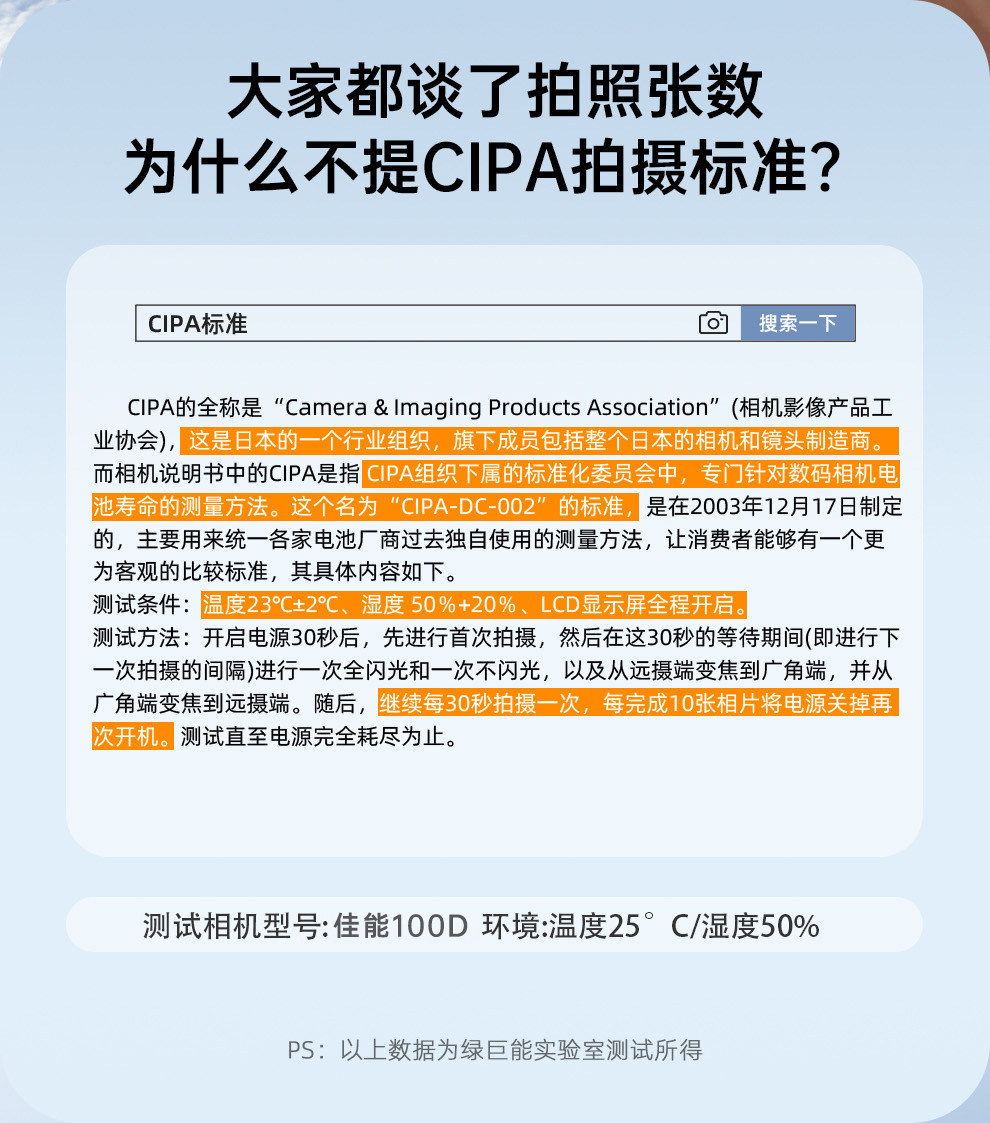 大家都谈了拍照张数
为什么不提CIPA拍摄标准?

CIPA标准
搜索一下

CIPA的全称是“Camera & Imaging Products Association”(相机影像产品工业协会)，这是日本的一个行业组织，旗下成员包括整个日本的相机和镜头制造商。而相机说明书中的CIPA是指CIPA组织下属的标准化委员会中，专门针对数码相机电池寿命的测量方法。这个名为“CIPA-DC-002”的标准，是在2003年12月17日制定的，主要用来统一各家电池厂商过去独自使用的测量方法，让消费者能够有一个更为客观的比较标准，其具体内容如下。
测试条件：温度23℃±2℃、湿度 50%+20%、LCD显示屏全程开启。
测试方法：开启电源30秒后，先进行首次拍摄，然后在这30秒的等待期间(即进行下一次拍摄的间隔)进行一次全闪光和一次不闪光，以及从远摄端变焦到广角端，并从广角端变焦到远摄端。随后，继续每30秒拍摄一次，每完成10张相片将电源关掉再次开机。测试直至电源完全耗尽为止。

测试相机型号:佳能100D 环境:温度25°C/湿度50%

PS：以上数据为绿巨能实验室测试所得